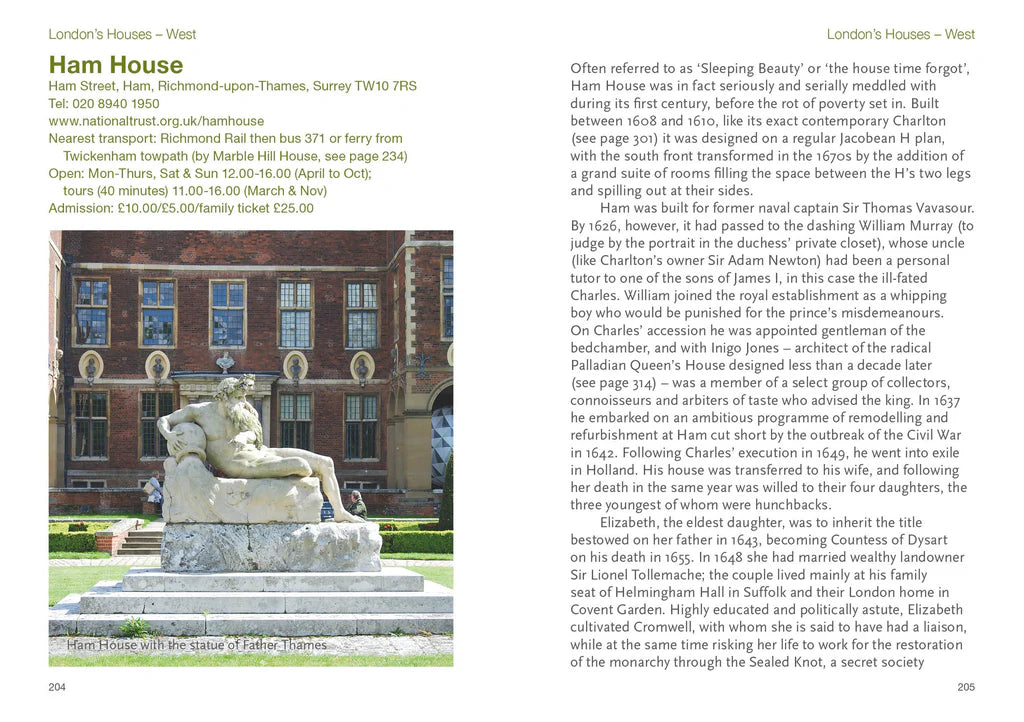 London's Houses – West

Ham House

Ham Street, Ham, Richmond-upon-Thames, Surrey TW10 7RS
Tel: 020 8940 1950
www.nationaltrust.org.uk/hamhouse
Nearest transport: Richmond Rail then bus 371 or ferry from Twickenham towpath (by Marble Hill House, see page 234)
Open: Mon-Thurs, Sat & Sun 12.00-16.00 (April to Oct); tours (40 minutes) 11.00-16.00 (March & Nov)
Admission: £10.00/£5.00/family ticket £25.00

Ham House with the statue of Father Thames

204

London's Houses – West

Often referred to as 'Sleeping Beauty' or 'the house time forgot', Ham House was in fact seriously and serially meddled with during its first century, before the rot of poverty set in. Built between 1608 and 1610, like its exact contemporary Charlton (see page 301) it was designed on a regular Jacobean H plan, with the south front transformed in the 1670s by the addition of a grand suite of rooms filling the space between the H's two legs and spilling out at their sides.

Ham was built for former naval captain Sir Thomas Vavasour. By 1626, however, it had passed to the dashing William Murray (to judge by the portrait in the duchess' private closet), whose uncle (like Charlton's owner Sir Adam Newton) had been a personal tutor to one of the sons of James I, in this case the ill-fated Charles. William joined the royal establishment as a whipping boy who would be punished for the prince's misdemeanours. On Charles' accession he was appointed gentleman of the bedchamber, and with Inigo Jones – architect of the radical Palladian Queen's House designed less than a decade later (see page 314) – was a member of a select group of collectors, connoisseurs and arbiters of taste who advised the king. In 1637 he embarked on an ambitious programme of remodelling and refurbishment at Ham cut short by the outbreak of the Civil War in 1642. Following Charles' execution in 1649, he went into exile in Holland. His house was transferred to his wife, and following her death in the same year was willed to their four daughters, the three youngest of whom were hunchbacks.

Elizabeth, the eldest daughter, was to inherit the title bestowed on her father in 1643, becoming Countess of Dysart on his death in 1655. In 1648 she had married wealthy landowner Sir Lionel Tollemache; the couple lived mainly at his family seat of Helmingham Hall in Suffolk and their London home in Covent Garden. Highly educated and politically astute, Elizabeth cultivated Cromwell, with whom she is said to have had a liaison, while at the same time risking her life to work for the restoration of the monarchy through the Sealed Knot, a secret society

205